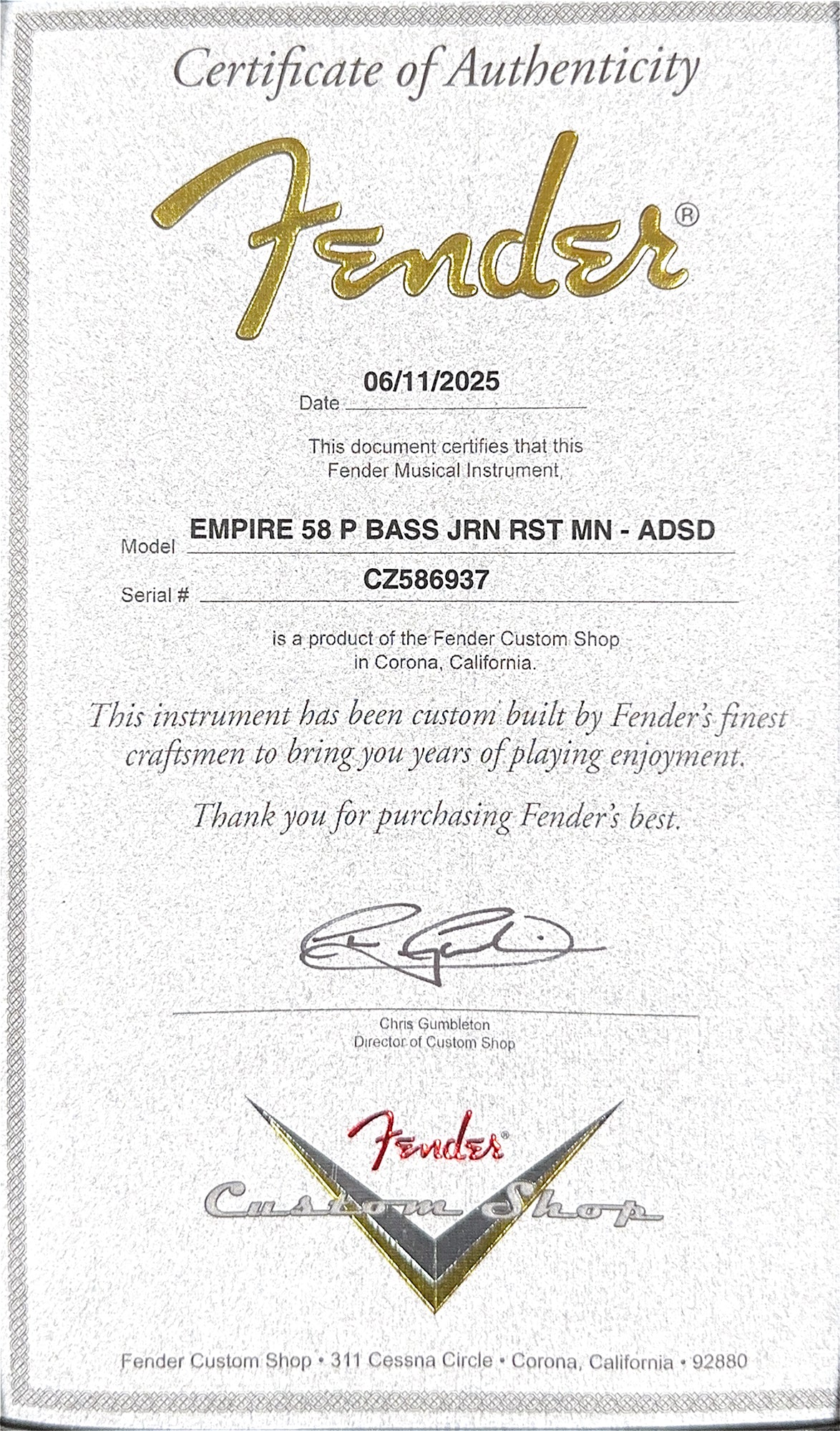 Certificate of Authenticity

Fender®

Date 06/11/2025

This document certifies that this Fender Musical Instrument,

Model EMPIRE 58 P BASS JRN RST MN - ADSD

Serial # CZ586937

is a product of the Fender Custom Shop in Corona, California.

This instrument has been custom built by Fender's finest craftsmen to bring you years of playing enjoyment.

Thank you for purchasing Fender's best.

Chris Gumbleton
Director of Custom Shop

Fender®
Custom Shop

Fender Custom Shop • 311 Cessna Circle • Corona, California • 92880